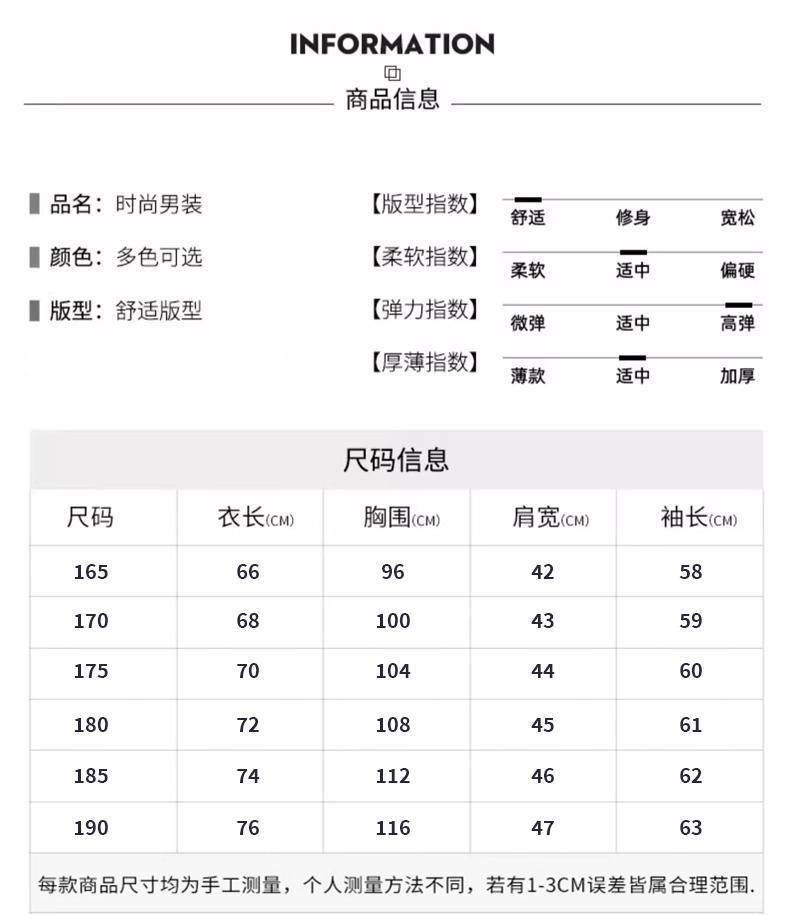 INFORMATION

商品信息

品名：时尚男装

颜色：多色可选

版型：舒适版型

【版型指数】 舒适 修身 宽松

【柔软指数】 柔软 适中 偏硬

【弹力指数】 微弹 适中 高弹

【厚薄指数】 薄款 适中 加厚

尺码信息

| 尺码 | 衣长(CM) | 胸围(CM) | 肩宽(CM) | 袖长(CM) |
|---|---|---|---|---|
| 165 | 66 | 96 | 42 | 58 |
| 170 | 68 | 100 | 43 | 59 |
| 175 | 70 | 104 | 44 | 60 |
| 180 | 72 | 108 | 45 | 61 |
| 185 | 74 | 112 | 46 | 62 |
| 190 | 76 | 116 | 47 | 63 |

每款商品尺寸均为手工测量，个人测量方法不同，若有1-3CM误差皆属合理范围.